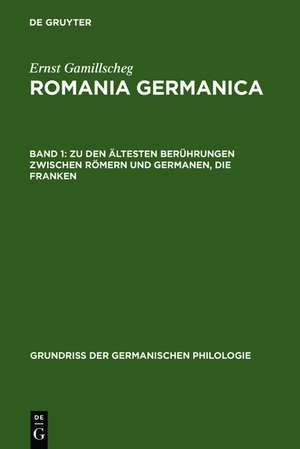 DE GRUYTER

Ernst Gamillscheg

ROMANIA GERMANICA

BAND 1: ZU DEN ÄLTESTEN BERÜHRUNGEN ZWISCHEN RÖMERN UND GERMANEN, DIE FRANKEN

GRUNDRISS DER GERMANISCHEN PHILOLOGIE

DE
G